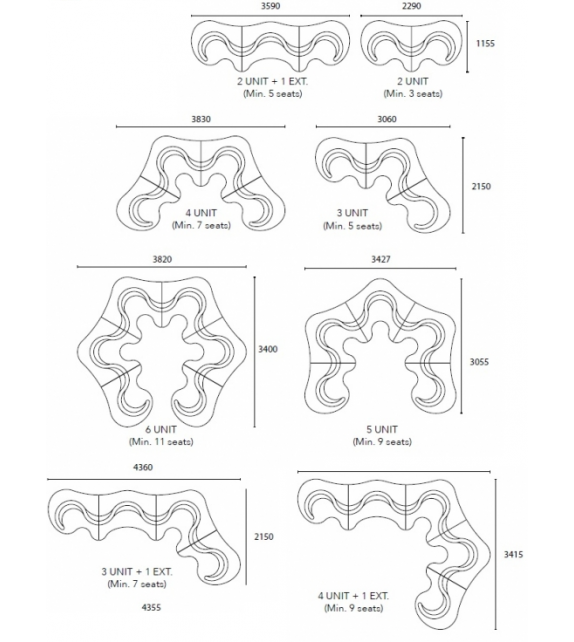 3590
2290
1155
2 UNIT + 1 EXT.
(Min. 5 seats)
2 UNIT
(Min. 3 seats)

3830
3060
2150
4 UNIT
(Min. 7 seats)
3 UNIT
(Min. 5 seats)

3820
3427
3400
3055
6 UNIT
(Min. 11 seats)
5 UNIT
(Min. 9 seats)

4360
2150
3415
3 UNIT + 1 EXT.
(Min. 7 seats)
4355
4 UNIT + 1 EXT.
(Min. 9 seats)